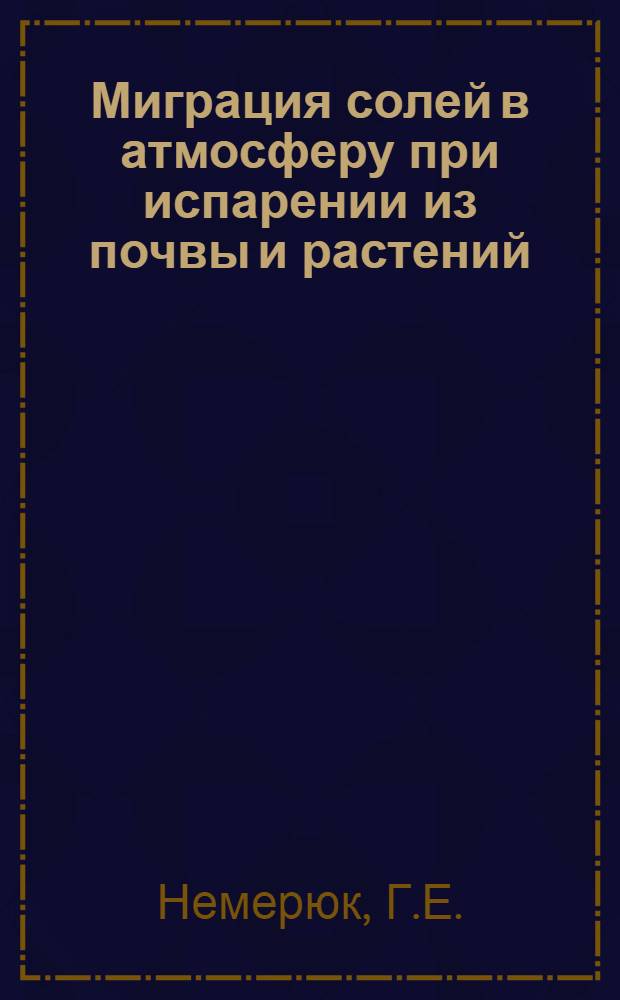 Миграция солей в атмосферу при испарении из почвы и растений

Немерюк, Г.Е.